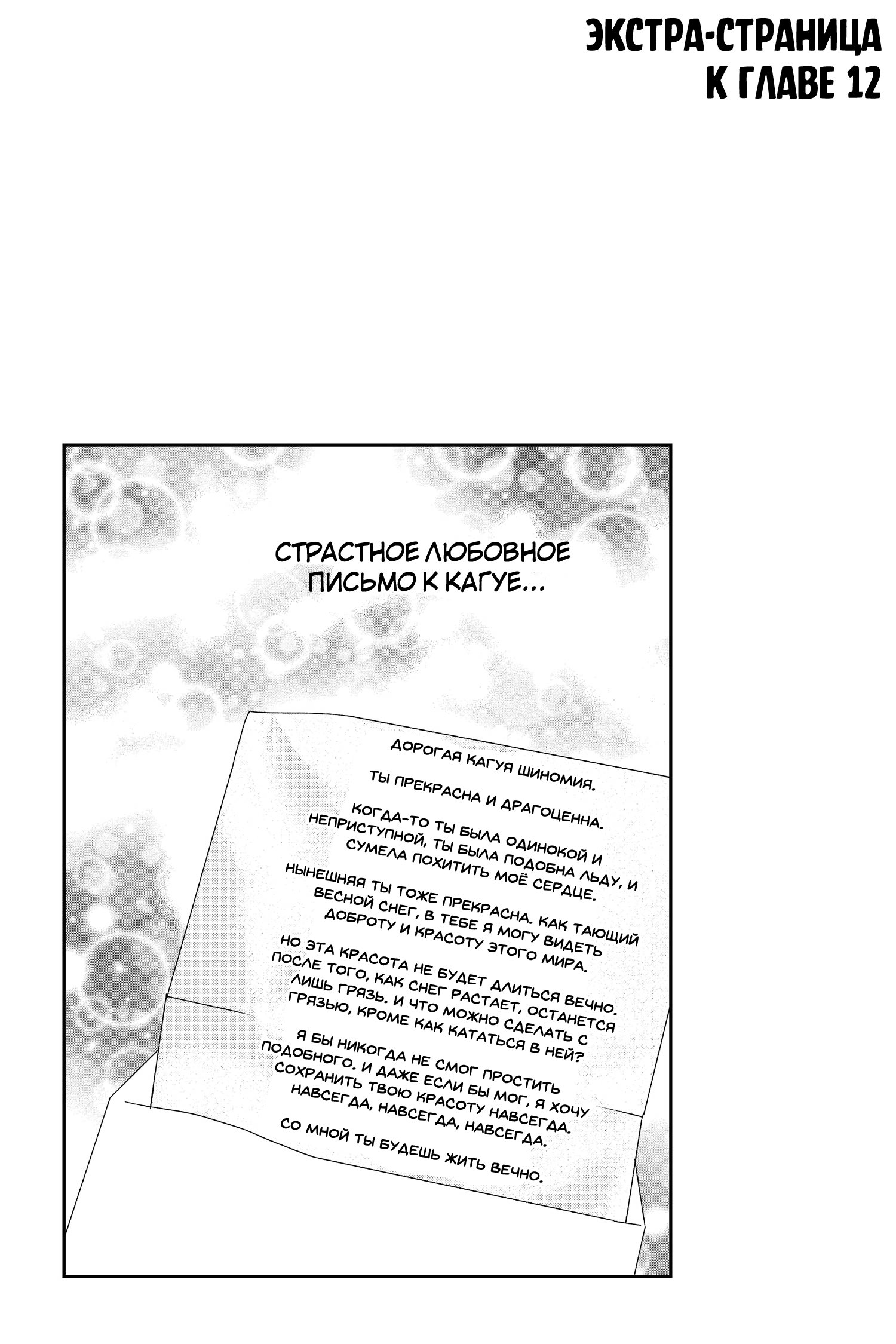 ЭКСТРА-СТРАНИЦА К ГЛАВЕ 12

СТРАСТНОЕ ЛЮБОВНОЕ ПИСЬМО К КАГУЕ...

ДОРОГАЯ КАГУЯ ШИНОМИЯ.

ТЫ ПРЕКРАСНА И ДРАГОЦЕННА.

КОГДА-ТО ТЫ БЫЛА ОДИНОКОЙ И НЕПРИСТУПНОЙ, ТЫ БЫЛА ПОДОБНА ЛЬДУ, И СУМЕЛА ПОХИТИТЬ МОЁ СЕРДЦЕ.

НЫНЕШНЯЯ ТЫ ТОЖЕ ПРЕКРАСНА. КАК ТАЮЩИЙ ВЕСНОЙ СНЕГ, В ТЕБЕ Я МОГУ ВИДЕТЬ ДОБРОТУ И КРАСОТУ ЭТОГО МИРА.

НО ЭТА КРАСОТА НЕ БУДЕТ ДЛИТЬСЯ ВЕЧНО. ПОСЛЕ ТОГО, КАК СНЕГ РАСТАЕТ, ОСТАНЕТСЯ ЛИШЬ ГРЯЗЬ. И ЧТО МОЖНО СДЕЛАТЬ С ГРЯЗЬЮ, КРОМЕ КАК КАТАТЬСЯ В НЕЙ?

Я БЫ НИКОГДА НЕ СМОГ ПРОСТИТЬ ПОДОБНОГО. И ДАЖЕ ЕСЛИ БЫ МОГ, Я ХОЧУ СОХРАНИТЬ ТВОЮ КРАСОТУ НАВСЕГДА. НАВСЕГДА, НАВСЕГДА, НАВСЕГДА.

СО МНОЙ ТЫ БУДЕШЬ ЖИТЬ ВЕЧНО.